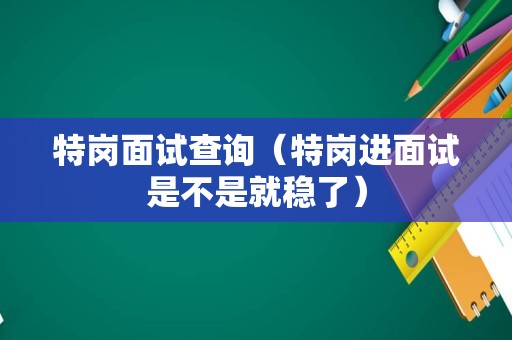 特岗面试查询（特岗进面试是不是就稳了）